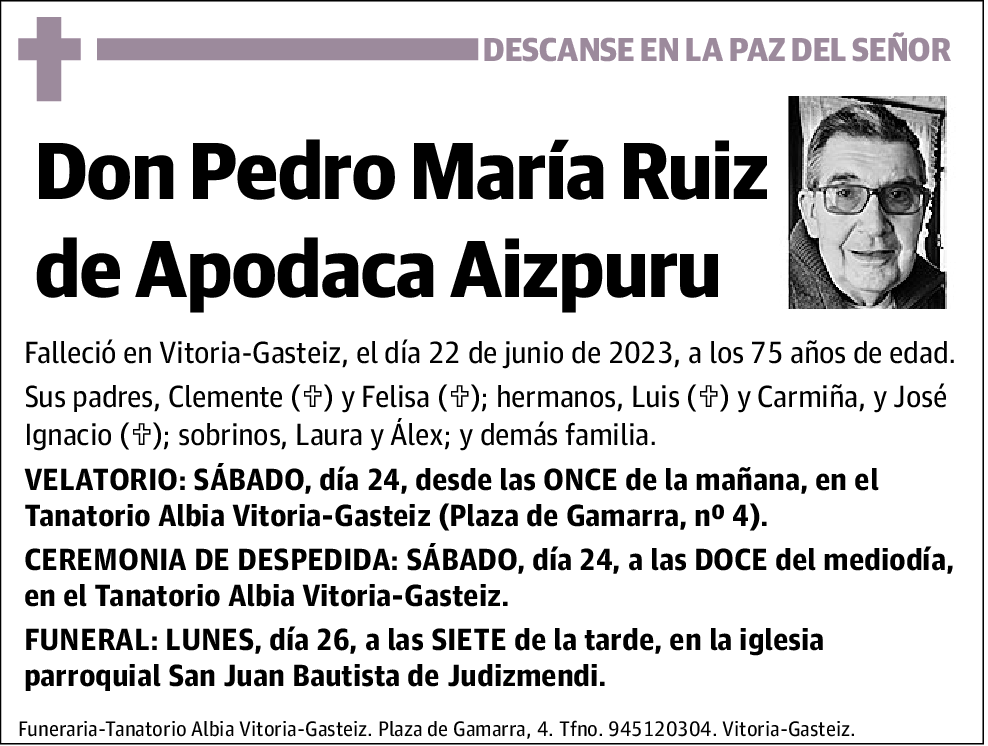 DESCANSE EN LA PAZ DEL SEÑOR

Don Pedro María Ruiz de Apodaca Aizpuru

Falleció en Vitoria-Gasteiz, el día 22 de junio de 2023, a los 75 años de edad.

Sus padres, Clemente (✞) y Felisa (✞); hermanos, Luis (✞) y Carmiña, y José Ignacio (✞); sobrinos, Laura y Álex; y demás familia.

VELATORIO: SÁBADO, día 24, desde las ONCE de la mañana, en el Tanatorio Albia Vitoria-Gasteiz (Plaza de Gamarra, nº 4).

CEREMONIA DE DESPEDIDA: SÁBADO, día 24, a las DOCE del mediodía, en el Tanatorio Albia Vitoria-Gasteiz.

FUNERAL: LUNES, día 26, a las SIETE de la tarde, en la iglesia parroquial San Juan Bautista de Judizmendi.

Funeraria-Tanatorio Albia Vitoria-Gasteiz. Plaza de Gamarra, 4. Tfno. 945120304. Vitoria-Gasteiz.